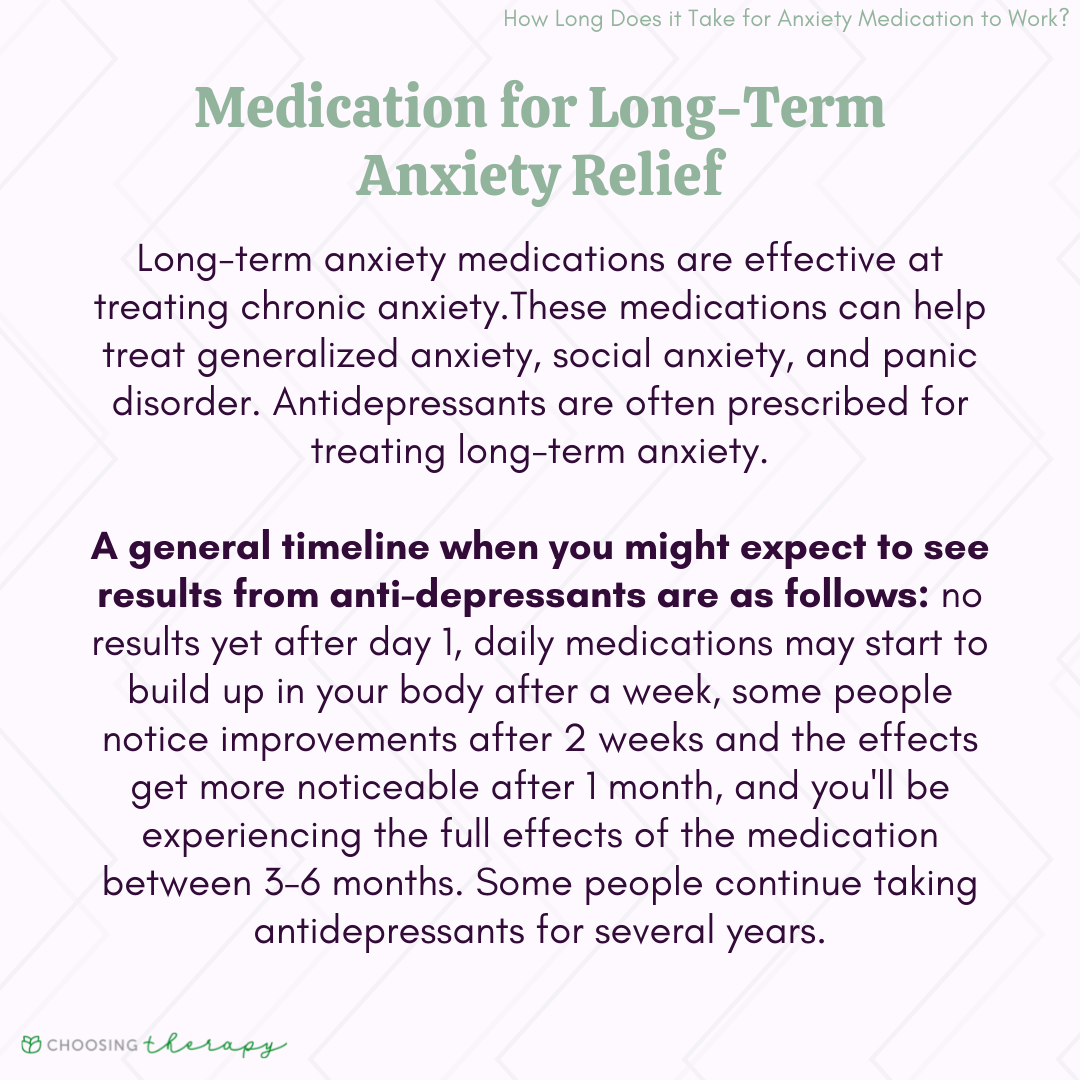 How Long Does it Take for Anxiety Medication to Work?

Medication for Long-Term Anxiety Relief

Long-term anxiety medications are effective at treating chronic anxiety.These medications can help treat generalized anxiety, social anxiety, and panic disorder. Antidepressants are often prescribed for treating long-term anxiety.

A general timeline when you might expect to see results from anti-depressants are as follows: no results yet after day 1, daily medications may start to build up in your body after a week, some people notice improvements after 2 weeks and the effects get more noticeable after 1 month, and you'll be experiencing the full effects of the medication between 3-6 months. Some people continue taking antidepressants for several years.

CHOOSING therapy